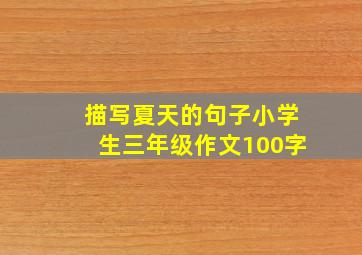 描写夏天的句子小学生三年级作文100字